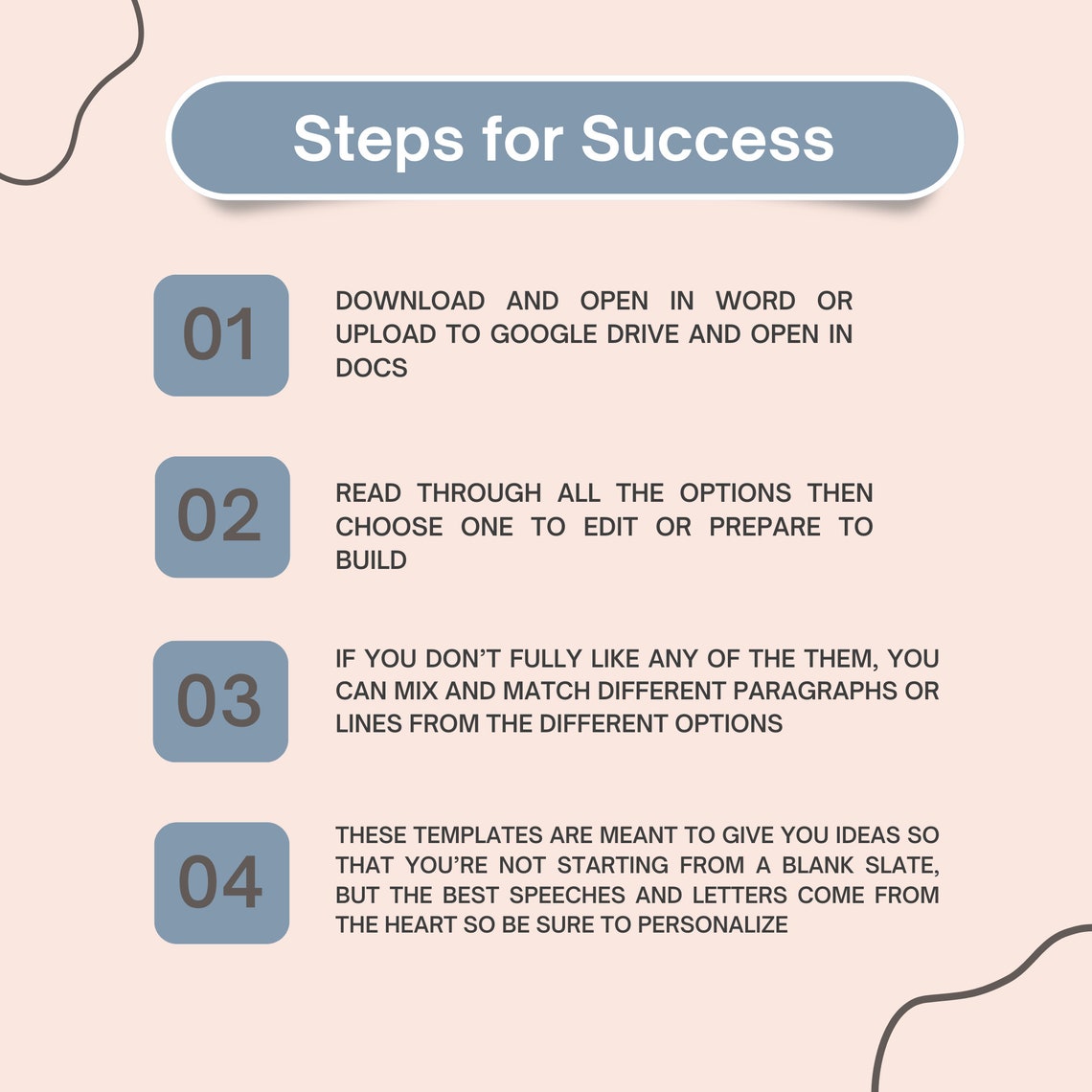 Steps for Success

01

DOWNLOAD AND OPEN IN WORD OR UPLOAD TO GOOGLE DRIVE AND OPEN IN DOCS

02

READ THROUGH ALL THE OPTIONS THEN CHOOSE ONE TO EDIT OR PREPARE TO BUILD

03

IF YOU DON'T FULLY LIKE ANY OF THE THEM, YOU CAN MIX AND MATCH DIFFERENT PARAGRAPHS OR LINES FROM THE DIFFERENT OPTIONS

04

THESE TEMPLATES ARE MEANT TO GIVE YOU IDEAS SO THAT YOU'RE NOT STARTING FROM A BLANK SLATE, BUT THE BEST SPEECHES AND LETTERS COME FROM THE HEART SO BE SURE TO PERSONALIZE